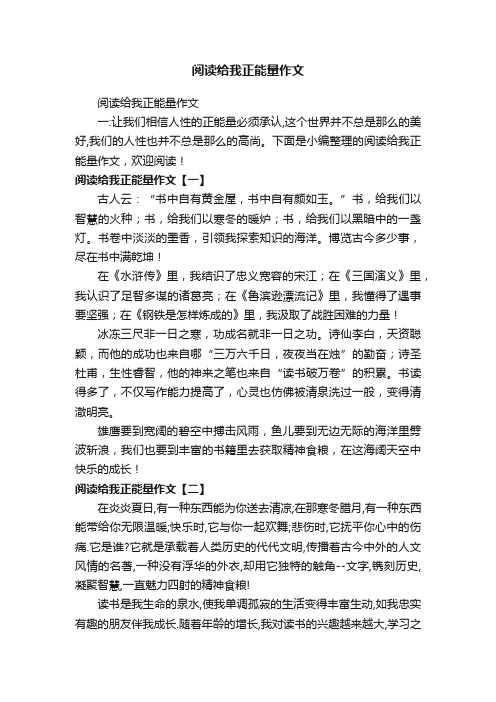 阅读给我正能量作文

阅读给我正能量作文

一:让我们相信人性的正能量必须承认,这个世界并不总是那么的美好,我们的人性也并不总是那么的高尚。下面是小编整理的阅读给我正能量作文，欢迎阅读！

阅读给我正能量作文【一】

古人云：“书中自有黄金屋，书中自有颜如玉。”书，给我们以智慧的火种；书，给我们以寒冬的暖炉；书，给我们以黑暗中的一盏灯。书卷中淡淡的墨香，引领我探索知识的海洋。博览古今多少事，尽在书中满乾坤！

在《水浒传》里，我结识了忠义宽容的宋江；在《三国演义》里，我认识了足智多谋的诸葛亮；在《鲁滨逊漂流记》里，我懂得了遇事要坚强；在《钢铁是怎样炼成的》里，我汲取了战胜困难的力量！

冰冻三尺非一日之寒，功成名就非一日之功。诗仙李白，天资聪颖，而他的成功也来自哪“三万六千日，夜夜当在烛”的勤奋；诗圣杜甫，生性睿智，他的神来之笔也来自“读书破万卷”的积累。书读得多了，不仅写作能力提高了，心灵也仿佛被清泉洗过一般，变得清澈明亮。

雄鹰要到宽阔的碧空中搏击风雨，鱼儿要到无边无际的海洋里劈波斩浪，我们也要到丰富的书籍里去获取精神食粮，在这海阔天空中快乐的成长！

阅读给我正能量作文【二】

在炎炎夏日,有一种东西能为你送去清凉;在那寒冬腊月,有一种东西能带给你无限温暖;快乐时,它与你一起欢舞;悲伤时,它抚平你心中的伤痛.它是谁?它就是承载着人类历史的代代文明,传播着古今中外的人文风情的名著,一种没有浮华的外衣,却用它独特的触角--文字,镌刻历史,凝聚智慧,一直魅力四射的精神食粮!

读书是我生命的泉水,使我单调孤寂的生活变得丰富生动,如我忠实有趣的朋友伴我成长.随着年龄的增长,我对读书的兴趣越来越大,学习之